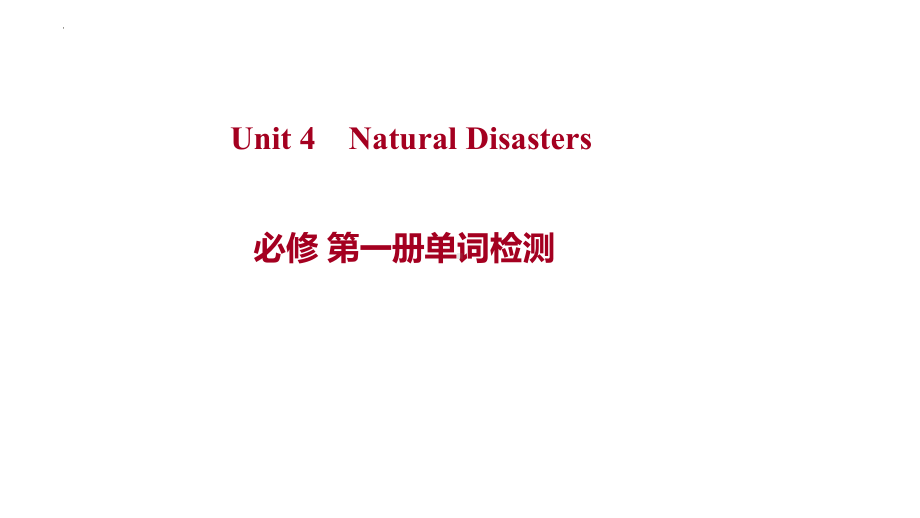 Unit 4 Natural Disasters

必修 第一册单词检测